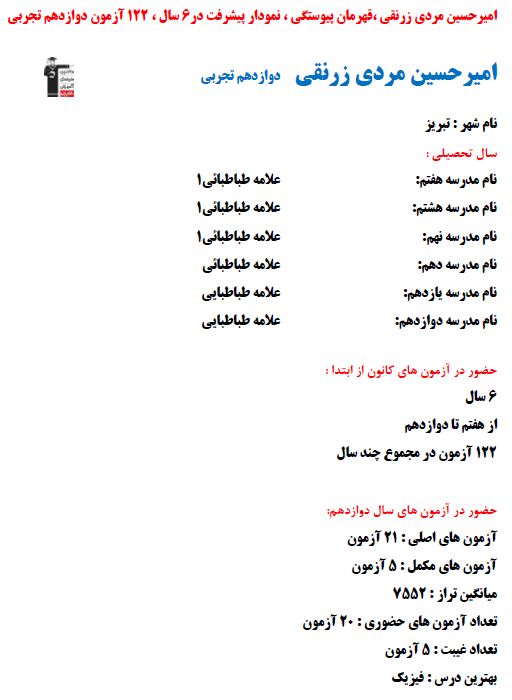 امیرحسین مردی زرنقی ،قهرمان پیوستگی ، نمودار پیشرفت در۶ سال ، ۱۲۲ آزمون دوازدهم تجربی

امیرحسین مردی زرنقی دوازدهم تجربی

نام شهر : تبریز

سال تحصیلی :

نام مدرسه هفتم: علامه طباطبائی۱

نام مدرسه هشتم: علامه طباطبائی۱

نام مدرسه نهم: علامه طباطبائی۱

نام مدرسه دهم: علامه طباطبائی

نام مدرسه یازدهم: علامه طباطبایی

نام مدرسه دوازدهم: علامه طباطبایی

حضور در آزمون های کانون از ابتدا :

۶ سال

از هفتم تا دوازدهم

۱۲۲ آزمون در مجموع چند سال

حضور در آزمون های سال دوازدهم:

آزمون های اصلی : ۲۱ آزمون

آزمون های مکمل : ۵ آزمون

میانگین تراز : ۷۵۵۲

تعداد آزمون های حضوری : ۲۰ آزمون

تعداد غیبت : ۵ آزمون

بهترین درس : فیزیک